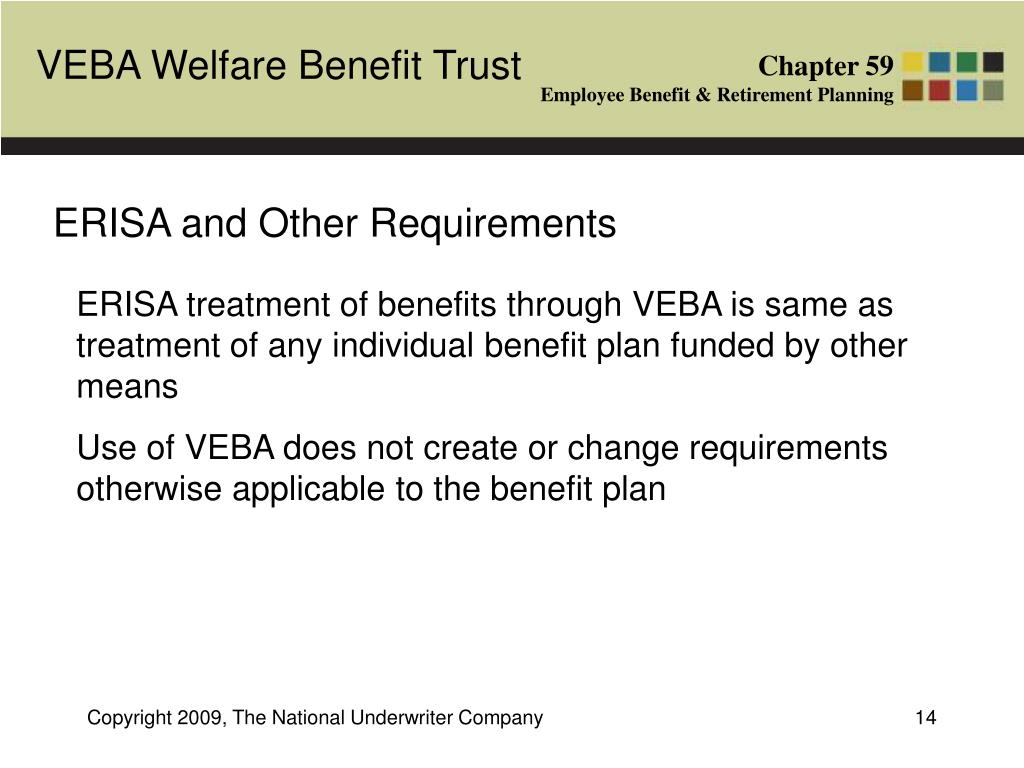 VEBA Welfare Benefit Trust

Chapter 59
Employee Benefit & Retirement Planning

ERISA and Other Requirements

ERISA treatment of benefits through VEBA is same as treatment of any individual benefit plan funded by other means

Use of VEBA does not create or change requirements otherwise applicable to the benefit plan

Copyright 2009, The National Underwriter Company

14